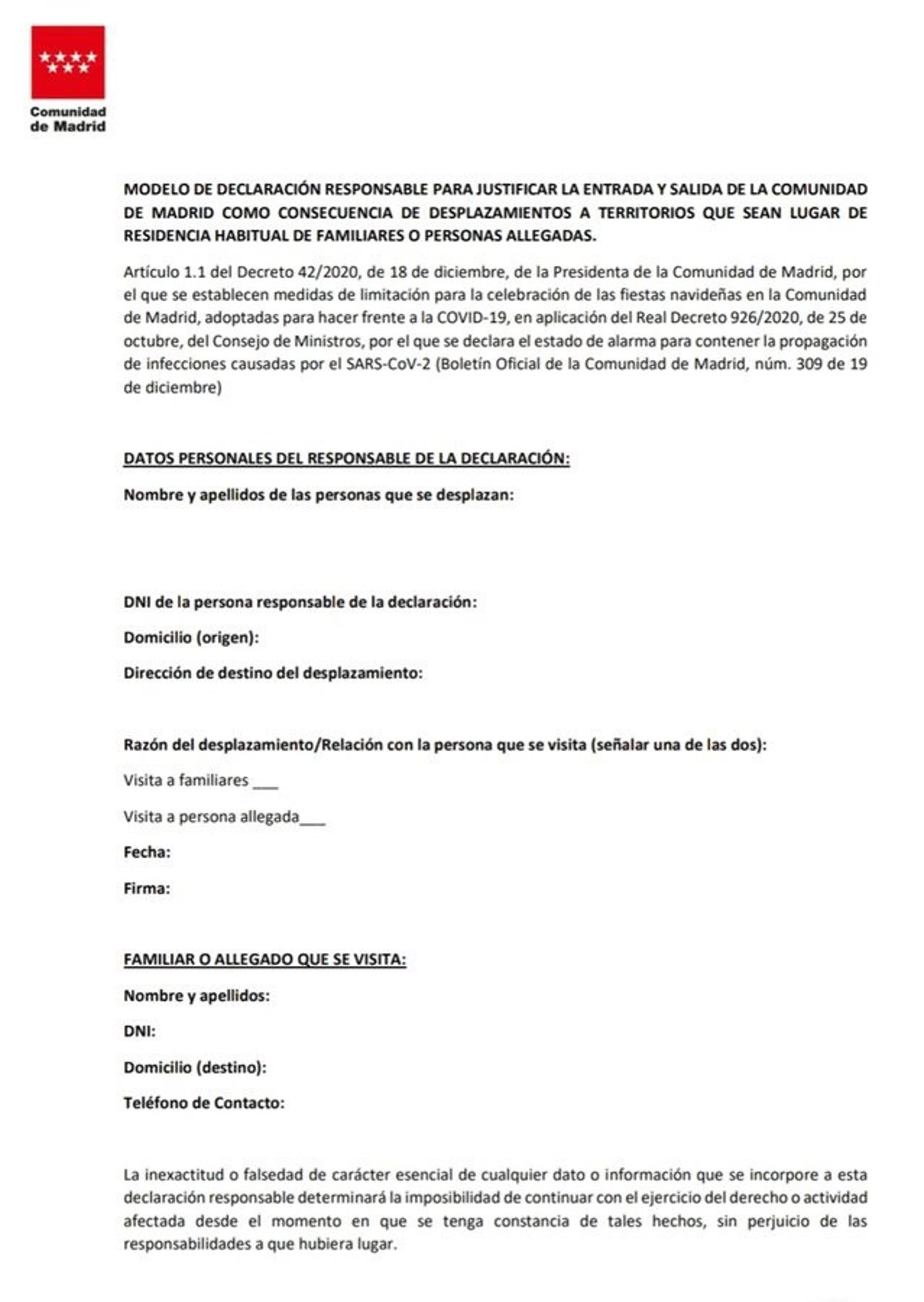 Comunidad de Madrid

MODELO DE DECLARACIÓN RESPONSABLE PARA JUSTIFICAR LA ENTRADA Y SALIDA DE LA COMUNIDAD DE MADRID COMO CONSECUENCIA DE DESPLAZAMIENTOS A TERRITORIOS QUE SEAN LUGAR DE RESIDENCIA HABITUAL DE FAMILIARES O PERSONAS ALLEGADAS.

Artículo 1.1 del Decreto 42/2020, de 18 de diciembre, de la Presidenta de la Comunidad de Madrid, por el que se establecen medidas de limitación para la celebración de las fiestas navideñas en la Comunidad de Madrid, adoptadas para hacer frente a la COVID-19, en aplicación del Real Decreto 926/2020, de 25 de octubre, del Consejo de Ministros, por el que se declara el estado de alarma para contener la propagación de infecciones causadas por el SARS-CoV-2 (Boletín Oficial de la Comunidad de Madrid, núm. 309 de 19 de diciembre)

DATOS PERSONALES DEL RESPONSABLE DE LA DECLARACIÓN:

Nombre y apellidos de las personas que se desplazan:

DNI de la persona responsable de la declaración:

Domicilio (origen):

Dirección de destino del desplazamiento:

Razón del desplazamiento/Relación con la persona que se visita (señalar una de las dos):

Visita a familiares ___

Visita a persona allegada___

Fecha:

Firma:

FAMILIAR O ALLEGADO QUE SE VISITA:

Nombre y apellidos:

DNI:

Domicilio (destino):

Teléfono de Contacto:

La inexactitud o falsedad de carácter esencial de cualquier dato o información que se incorpore a esta declaración responsable determinará la imposibilidad de continuar con el ejercicio del derecho o actividad afectada desde el momento en que se tenga constancia de tales hechos, sin perjuicio de las responsabilidades a que hubiera lugar.